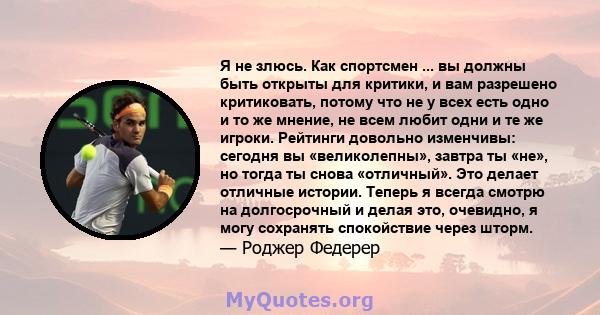 Я не злюсь. Как спортсмен ... вы должны быть открыты для критики, и вам разрешено критиковать, потому что не у всех есть одно и то же мнение, не всем любит одни и те же игроки. Рейтинги довольно изменчивы: сегодня вы «великолепны», завтра ты «не», но тогда ты снова «отличный». Это делает отличные истории. Теперь я всегда смотрю на долгосрочный и делая это, очевидно, я могу сохранять спокойствие через шторм.
— Роджер Федерер

MyQuotes.org